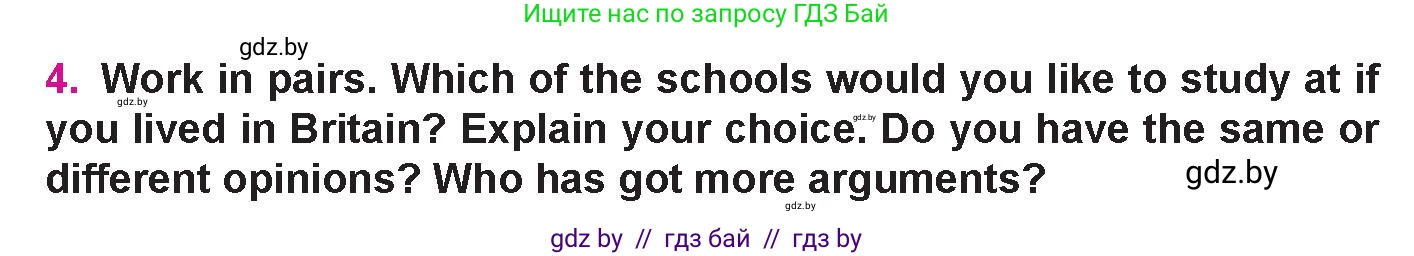 Ищите нас по запросу ГДЗ Бай

gdz.by

4. Work in pairs. Which of the schools would you like to study at if you lived in Britain? Explain your choice. Do you have the same or different opinions? Who has got more arguments?

gdz.by gdz.by gdz.by gdz.by

gdz by // гдз бай // гдз by